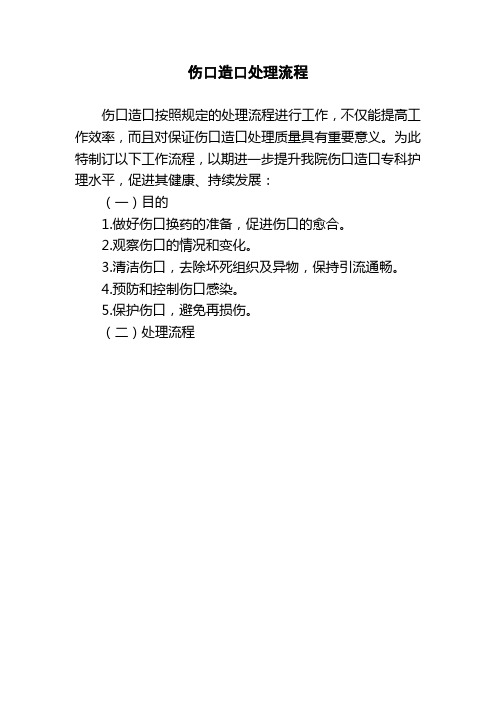 伤口造口处理流程

伤口造口按照规定的处理流程进行工作，不仅能提高工作效率，而且对保证伤口造口处理质量具有重要意义。为此特制订以下工作流程，以期进一步提升我院伤口造口专科护理水平，促进其健康、持续发展：

（一）目的

1.做好伤口换药的准备，促进伤口的愈合。

2.观察伤口的情况和变化。

3.清洁伤口，去除坏死组织及异物，保持引流通畅。

4.预防和控制伤口感染。

5.保护伤口，避免再损伤。

（二）处理流程